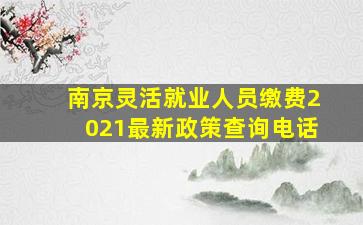 南京灵活就业人员缴费2021最新政策查询电话